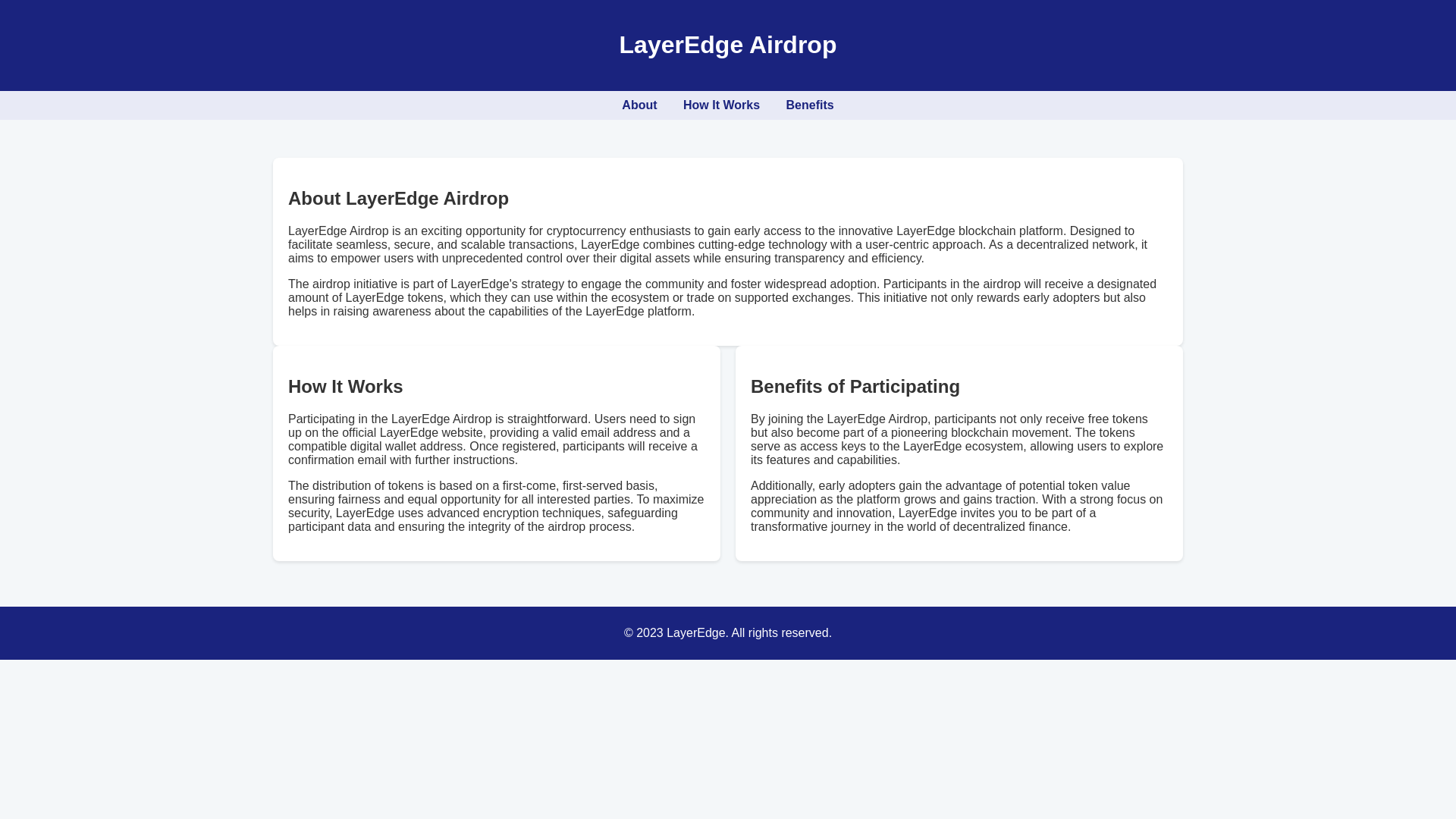 LayerEdge Airdrop

About How It Works Benefits

About LayerEdge Airdrop

LayerEdge Airdrop is an exciting opportunity for cryptocurrency enthusiasts to gain early access to the innovative LayerEdge blockchain platform. Designed to facilitate seamless, secure, and scalable transactions, LayerEdge combines cutting-edge technology with a user-centric approach. As a decentralized network, it aims to empower users with unprecedented control over their digital assets while ensuring transparency and efficiency.

The airdrop initiative is part of LayerEdge's strategy to engage the community and foster widespread adoption. Participants in the airdrop will receive a designated amount of LayerEdge tokens, which they can use within the ecosystem or trade on supported exchanges. This initiative not only rewards early adopters but also helps in raising awareness about the capabilities of the LayerEdge platform.

How It Works

Participating in the LayerEdge Airdrop is straightforward. Users need to sign up on the official LayerEdge website, providing a valid email address and a compatible digital wallet address. Once registered, participants will receive a confirmation email with further instructions.

The distribution of tokens is based on a first-come, first-served basis, ensuring fairness and equal opportunity for all interested parties. To maximize security, LayerEdge uses advanced encryption techniques, safeguarding participant data and ensuring the integrity of the airdrop process.

Benefits of Participating

By joining the LayerEdge Airdrop, participants not only receive free tokens but also become part of a pioneering blockchain movement. The tokens serve as access keys to the LayerEdge ecosystem, allowing users to explore its features and capabilities.

Additionally, early adopters gain the advantage of potential token value appreciation as the platform grows and gains traction. With a strong focus on community and innovation, LayerEdge invites you to be part of a transformative journey in the world of decentralized finance.

© 2023 LayerEdge. All rights reserved.